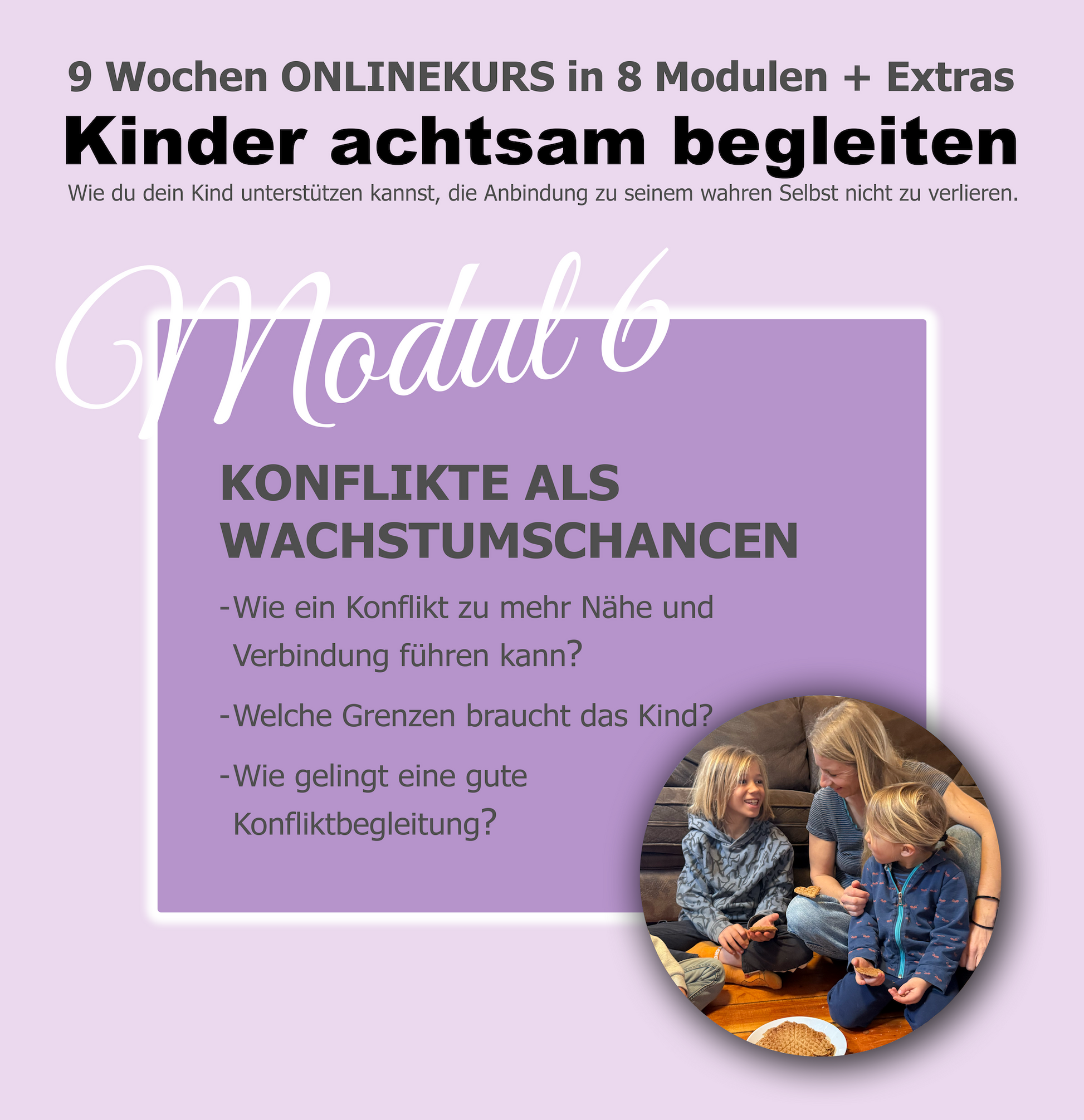 9 Wochen ONLINEKURS in 8 Modulen + Extras

Kinder achtsam begleiten

Wie du dein Kind unterstützen kannst, die Anbindung zu seinem wahren Selbst nicht zu verlieren.

Modul 6

KONFLIKTE ALS WACHSTUMSCHANCEN

- Wie ein Konflikt zu mehr Nähe und Verbindung führen kann?

- Welche Grenzen braucht das Kind?

- Wie gelingt eine gute Konfliktbegleitung?